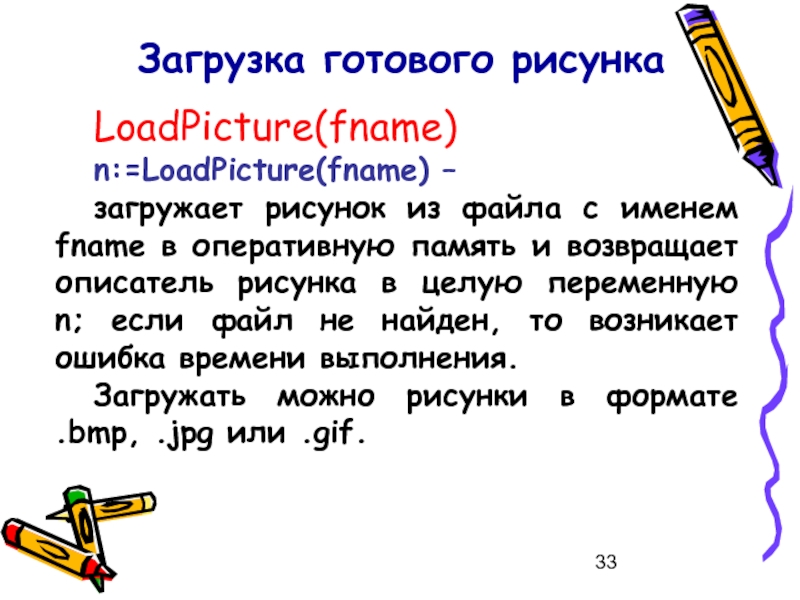 Загрузка готового рисунка

LoadPicture(fname)

n:=LoadPicture(fname) –

загружает рисунок из файла с именем fname в оперативную память и возвращает описатель рисунка в целую переменную n; если файл не найден, то возникает ошибка времени выполнения.

Загружать можно рисунки в формате .bmp, .jpg или .gif.

33